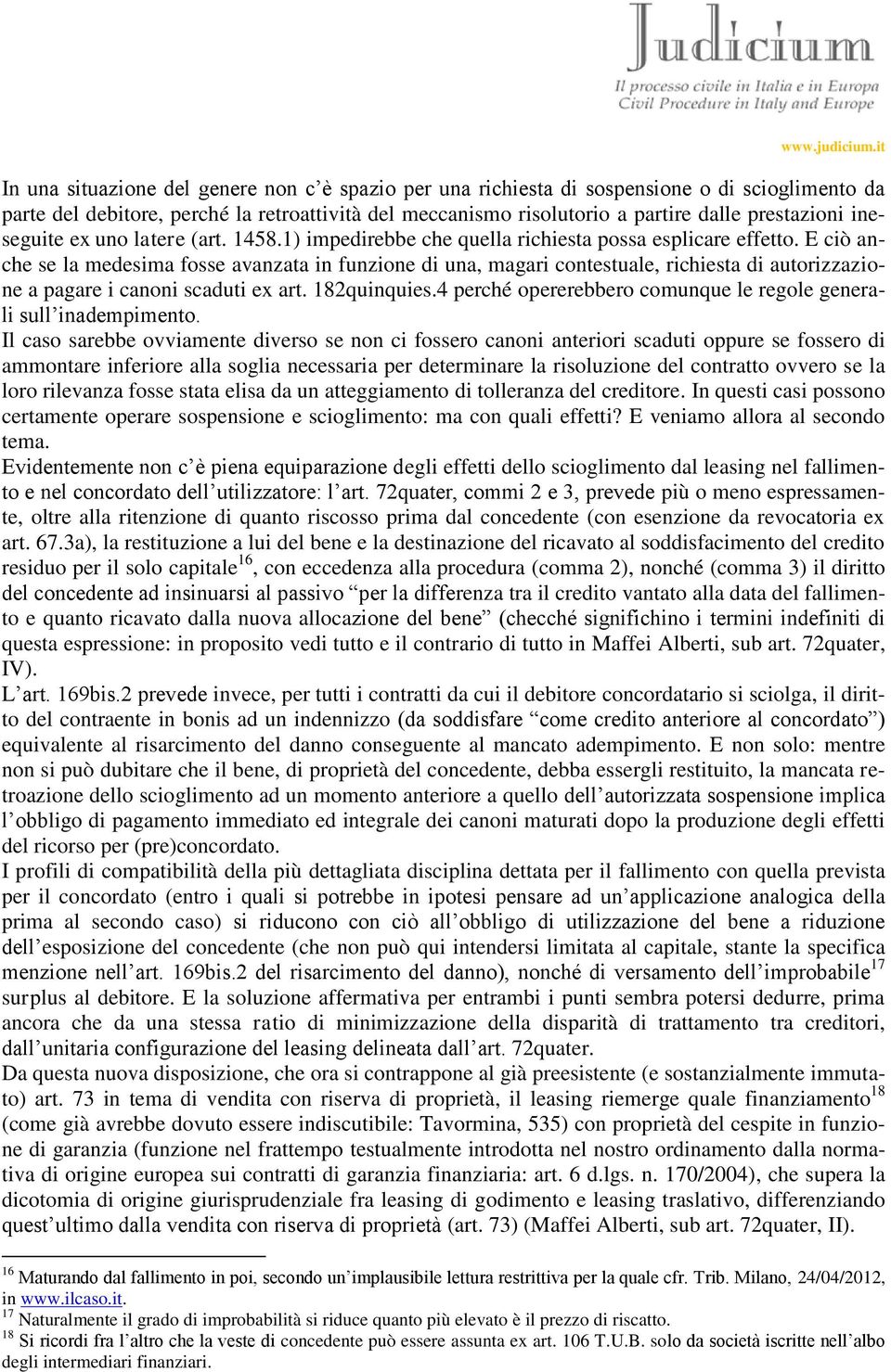 Judicium
Il processo civile in Italia e in Europa
Civil Procedure in Italy and Europe

www.judicium.it

In una situazione del genere non c'è spazio per una richiesta di sospensione o di scioglimento da parte del debitore, perché la retroattività del meccanismo risolutorio a partire dalle prestazioni ineseguite ex uno latere (art. 1458.1) impedirebbe che quella richiesta possa esplicare effetto. E ciò anche se la medesima fosse avanzata in funzione di una, magari contestuale, richiesta di autorizzazione a pagare i canoni scaduti ex art. 182quinquies.4 perché opererebbero comunque le regole generali sull'inadempimento.
Il caso sarebbe ovviamente diverso se non ci fossero canoni anteriori scaduti oppure se fossero di ammontare inferiore alla soglia necessaria per determinare la risoluzione del contratto ovvero se la loro rilevanza fosse stata elisa da un atteggiamento di tolleranza del creditore. In questi casi possono certamente operare sospensione e scioglimento: ma con quali effetti? E veniamo allora al secondo tema.
Evidentemente non c'è piena equiparazione degli effetti dello scioglimento dal leasing nel fallimento e nel concordato dell'utilizzatore: l'art. 72quater, commi 2 e 3, prevede più o meno espressamente, oltre alla ritenzione di quanto riscosso prima dal concedente (con esenzione da revocatoria ex art. 67.3a), la restituzione a lui del bene e la destinazione del ricavato al soddisfacimento del credito residuo per il solo capitale$^{16}$, con eccedenza alla procedura (comma 2), nonché (comma 3) il diritto del concedente ad insinuarsi al passivo "per la differenza tra il credito vantato alla data del fallimento e quanto ricavato dalla nuova allocazione del bene" (checché significhino i termini indefiniti di questa espressione: in proposito vedi tutto e il contrario di tutto in Maffei Alberti, sub art. 72quater, IV).
L'art. 169bis.2 prevede invece, per tutti i contratti da cui il debitore concordatario si sciolga, il diritto del contraente in bonis ad un indennizzo (da soddisfare "come credito anteriore al concordato") equivalente al risarcimento del danno conseguente al mancato adempimento. E non solo: mentre non si può dubitare che il bene, di proprietà del concedente, debba essergli restituito, la mancata retroazione dello scioglimento ad un momento anteriore a quello dell'autorizzata sospensione implica l'obbligo di pagamento immediato ed integrale dei canoni maturati dopo la produzione degli effetti del ricorso per (pre)concordato.
I profili di compatibilità della più dettagliata disciplina dettata per il fallimento con quella prevista per il concordato (entro i quali si potrebbe in ipotesi pensare ad un'applicazione analogica della prima al secondo caso) si riducono con ciò all'obbligo di utilizzazione del bene a riduzione dell'esposizione del concedente (che non può qui intendersi limitata al capitale, stante la specifica menzione nell'art. 169bis.2 del risarcimento del danno), nonché di versamento dell'improbabile$^{17}$ surplus al debitore. E la soluzione affermativa per entrambi i punti sembra potersi dedurre, prima ancora che da una stessa ratio di minimizzazione della disparità di trattamento tra creditori, dall'unitaria configurazione del leasing delineata dall'art. 72quater.
Da questa nuova disposizione, che ora si contrappone al già preesistente (e sostanzialmente immutato) art. 73 in tema di vendita con riserva di proprietà, il leasing riemerge quale finanziamento$^{18}$ (come già avrebbe dovuto essere indiscutibile: Tavormina, 535) con proprietà del cespite in funzione di garanzia (funzione nel frattempo testualmente introdotta nel nostro ordinamento dalla normativa di origine europea sui contratti di garanzia finanziaria: art. 6 d.lgs. n. 170/2004), che supera la dicotomia di origine giurisprudenziale fra leasing di godimento e leasing traslativo, differenziando quest'ultimo dalla vendita con riserva di proprietà (art. 73) (Maffei Alberti, sub art. 72quater, II).

$^{16}$ Maturando dal fallimento in poi, secondo un'implausibile lettura restrittiva per la quale cfr. Trib. Milano, 24/04/2012, in www.ilcaso.it.
$^{17}$ Naturalmente il grado di improbabilità si riduce quanto più elevato è il prezzo di riscatto.
$^{18}$ Si ricordi fra l'altro che la veste di concedente può essere assunta ex art. 106 T.U.B. solo da società iscritte nell'albo degli intermediari finanziari.